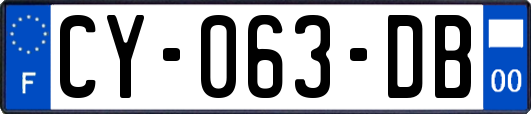 F
CY-063-DB
00